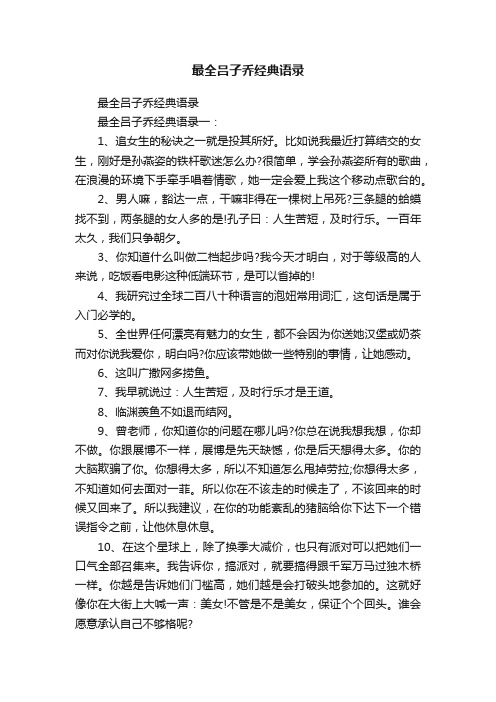 最全吕子乔经典语录

最全吕子乔经典语录

最全吕子乔经典语录一：

1、追女生的秘诀之一就是投其所好。比如说我最近打算结交的女生，刚好是孙燕姿的铁杆歌迷怎么办?很简单，学会孙燕姿所有的歌曲，在浪漫的环境下手牵手唱着情歌，她一定会爱上我这个移动点歌台的。

2、男人嘛，豁达一点，干嘛非得在一棵树上吊死?三条腿的蛤蟆找不到，两条腿的女人多的是!孔子曰：人生苦短，及时行乐。一百年太久，我们只争朝夕。

3、你知道什么叫做二档起步吗?我今天才明白，对于等级高的人来说，吃饭看电影这种低端环节，是可以省掉的!

4、我研究过全球二百八十种语言的泡妞常用词汇，这句话是属于入门必学的。

5、全世界任何漂亮有魅力的女生，都不会因为你送她汉堡或奶茶而对你说我爱你，明白吗?你应该带她做一些特别的事情，让她感动。

6、这叫广撒网多捞鱼。

7、我早就说过：人生苦短，及时行乐才是王道。

8、临渊羡鱼不如退而结网。

9、曾老师，你知道你的问题在哪儿吗?你总在说我想我想，你却不做。你跟展博不一样，展博是先天缺憾，你是后天想得太多。你的大脑欺骗了你。你想得太多，所以不知道怎么甩掉劳拉;你想得太多，不知道如何去面对一菲。所以你在不该走的时候走了，不该回来的时候又回来了。所以我建议，在你的功能紊乱的猪脑给你下达下一个错误指令之前，让他休息休息。

10、在这个星球上，除了换季大减价，也只有派对可以把她们一口气全部召集来。我告诉你，搞派对，就要搞得跟千军万马过独木桥一样。你越是告诉她们门槛高，她们越是会打破头地参加的。这就好像你在大街上大喊一声：美女!不管是不是美女，保证个个回头。谁会愿意承认自己不够格呢?